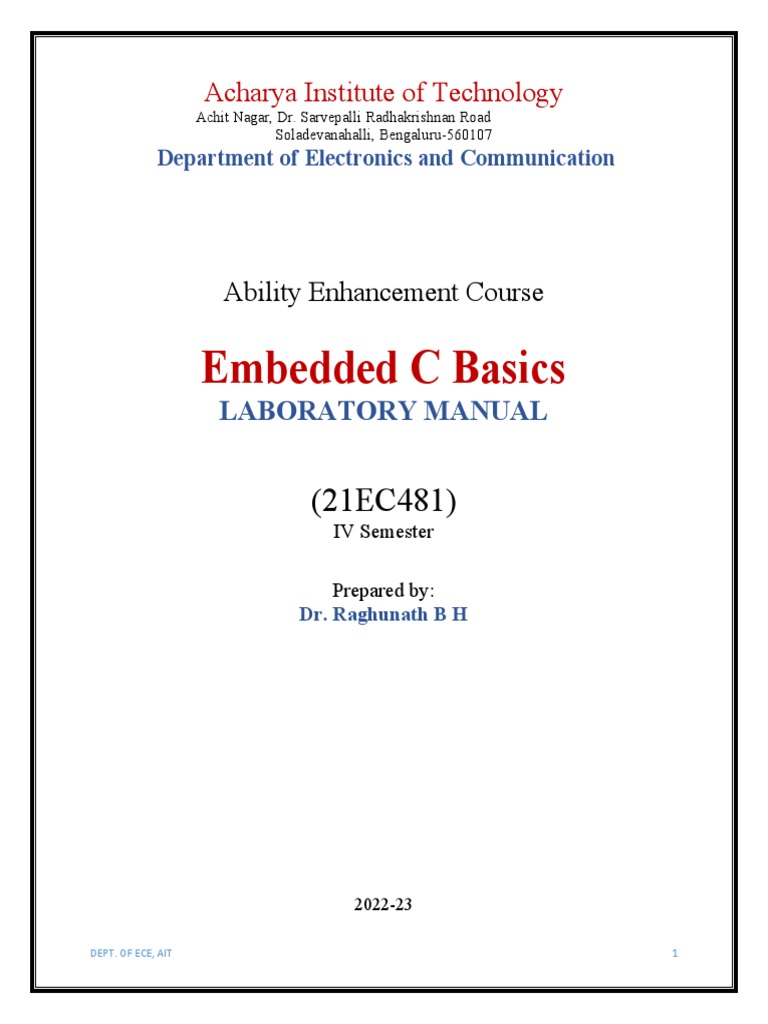 Acharya Institute of Technology
Achit Nagar, Dr. Sarvepalli Radhakrishnan Road
Soladevanahalli, Bengaluru-560107
Department of Electronics and Communication

Ability Enhancement Course

Embedded C Basics
LABORATORY MANUAL

(21EC481)
IV Semester

Prepared by:
Dr. Raghunath B H

2022-23

DEPT. OF ECE, AIT

1